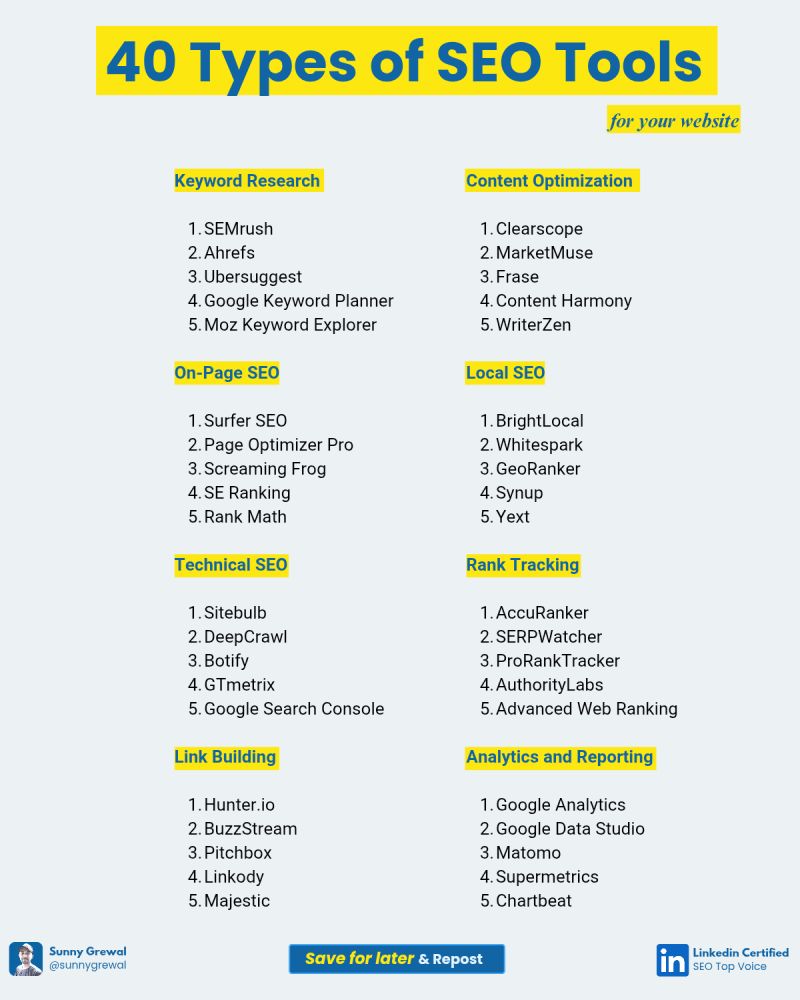 40 Types of SEO Tools

for your website

Keyword Research

1. SEMrush
2. Ahrefs
3. Ubersuggest
4. Google Keyword Planner
5. Moz Keyword Explorer

On-Page SEO

1. Surfer SEO
2. Page Optimizer Pro
3. Screaming Frog
4. SE Ranking
5. Rank Math

Technical SEO

1. Sitebulb
2. DeepCrawl
3. Botify
4. GTmetrix
5. Google Search Console

Link Building

1. Hunter.io
2. BuzzStream
3. Pitchbox
4. Linkody
5. Majestic

Content Optimization

1. Clearscope
2. MarketMuse
3. Frase
4. Content Harmony
5. WriterZen

Local SEO

1. BrightLocal
2. Whitespark
3. GeoRanker
4. Synup
5. Yext

Rank Tracking

1. AccuRanker
2. SERPWatcher
3. ProRankTracker
4. AuthorityLabs
5. Advanced Web Ranking

Analytics and Reporting

1. Google Analytics
2. Google Data Studio
3. Matomo
4. Supermetrics
5. Chartbeat

Sunny Grewal
@sunnygrewal

Save for later & Repost

in Linkedin Certified
SEO Top Voice